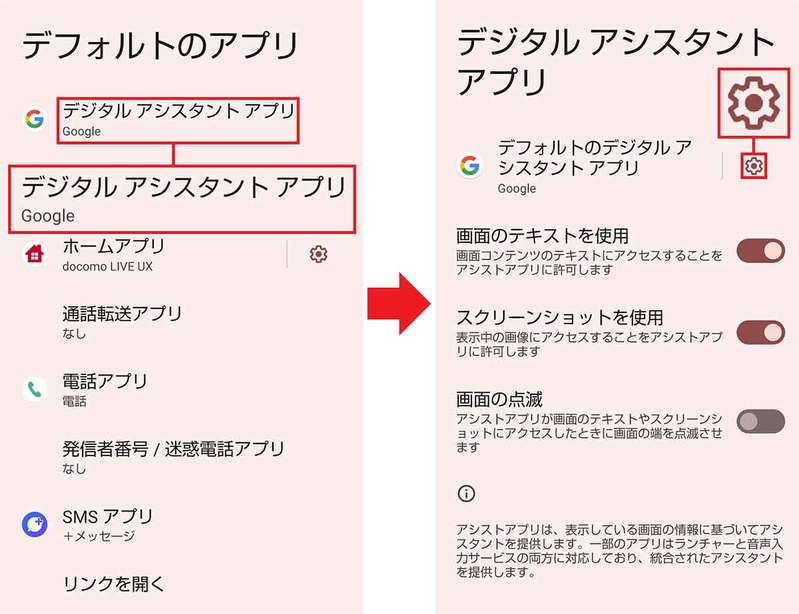 デフォルトのアプリ

デジタル アシスタント アプリ
Google

デジタル アシスタント アプリ
Google

ホームアプリ
docomo LIVE UX

通話転送アプリ
なし

電話アプリ
電話

発信者番号 / 迷惑電話アプリ
なし

SMS アプリ
+メッセージ

リンクを開く

デジタル アシスタント アプリ

デフォルトのデジタル アシスタント アプリ
Google

画面のテキストを使用
画面コンテンツのテキストにアクセスすることをアシストアプリに許可します

スクリーンショットを使用
表示中の画像にアクセスすることをアシストアプリに許可します

画面の点滅
アシストアプリが画面のテキストやスクリーンショットにアクセスしたときに画面の端を点滅させます

アシストアプリは、表示している画面の情報に基づいてアシスタントを提供します。一部のアプリはランチャーと音声入力サービスの両方に対応しており、統合されたアシスタントを提供します。